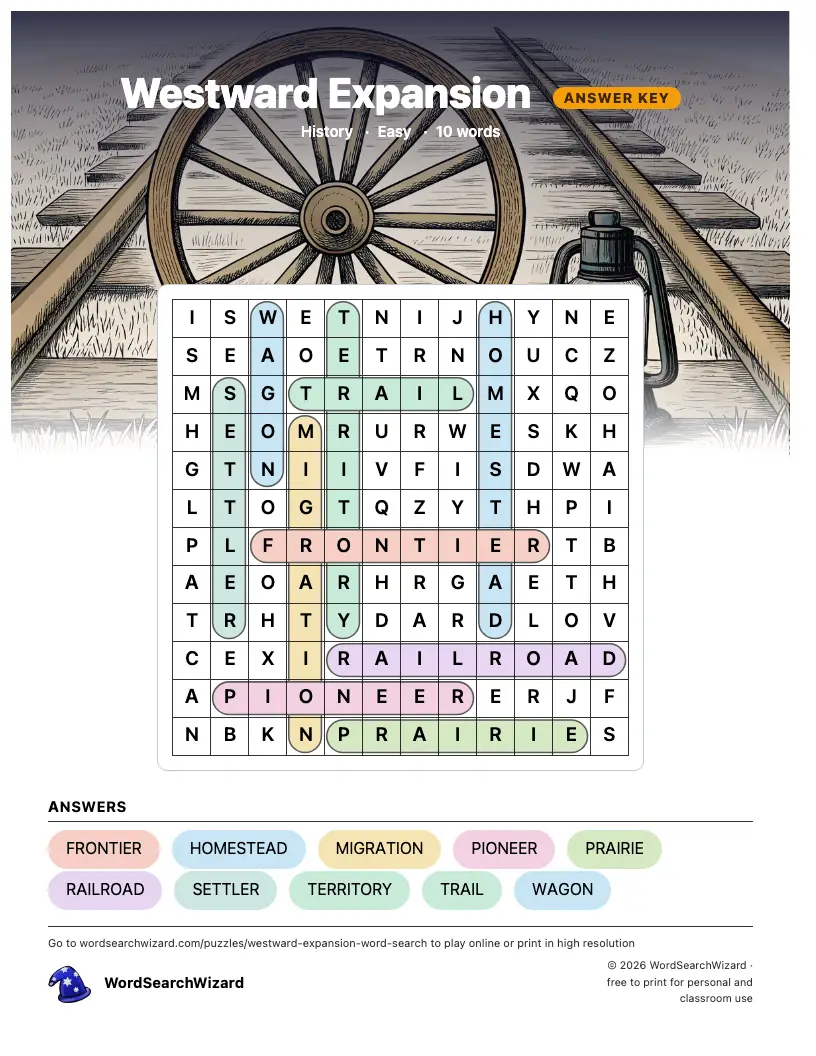 Westward Expansion
ANSWER KEY
History · Easy · 10 words

| I | S | W | E | T | N | I | J | H | Y | N | E |
|---|---|---|---|---|---|---|---|---|---|---|---|
| S | E | A | O | E | T | R | N | O | U | C | Z |
| M | S | G | T | R | A | I | L | M | X | Q | O |
| H | E | O | M | R | U | R | W | E | S | K | H |
| G | T | N | I | I | V | F | I | S | D | W | A |
| L | T | O | G | T | Q | Z | Y | T | H | P | I |
| P | L | F | R | O | N | T | I | E | R | T | B |
| A | E | O | A | R | H | R | G | A | E | T | H |
| T | R | H | T | Y | D | A | R | D | L | O | V |
| C | E | X | I | R | A | I | L | R | O | A | D |
| A | P | I | O | N | E | E | R | E | R | J | F |
| N | B | K | N | P | R | A | I | R | I | E | S |

ANSWERS

FRONTIER HOMESTEAD MIGRATION PIONEER PRAIRIE
RAILROAD SETTLER TERRITORY TRAIL WAGON

Go to wordsearchwizard.com/puzzles/westward-expansion-word-search to play online or print in high resolution

WordSearchWizard

© 2026 WordSearchWizard · free to print for personal and classroom use